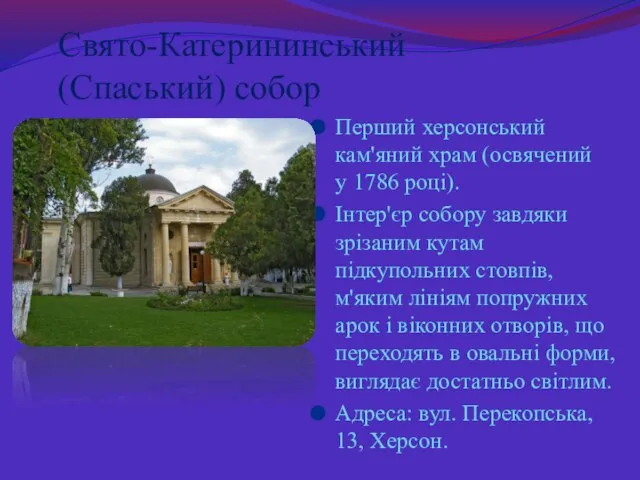 Свято-Катерининський (Спаський) собор

Перший херсонський кам'яний храм (освячений у 1786 році).

Інтер'єр собору завдяки зрізаним кутам підкупольних стовпів, м'яким лініям попружних арок і віконних отворів, що переходять в овальні форми, виглядає достатньо світлим.

Адреса: вул. Перекопська, 13, Херсон.